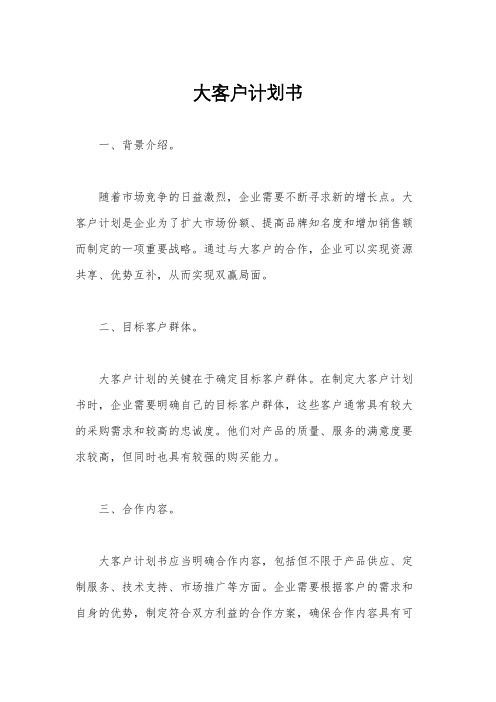 大客户计划书

一、背景介绍。

随着市场竞争的日益激烈，企业需要不断寻求新的增长点。大客户计划是企业为了扩大市场份额、提高品牌知名度和增加销售额而制定的一项重要战略。通过与大客户的合作，企业可以实现资源共享、优势互补，从而实现双赢局面。

二、目标客户群体。

大客户计划的关键在于确定目标客户群体。在制定大客户计划书时，企业需要明确自己的目标客户群体，这些客户通常具有较大的采购需求和较高的忠诚度。他们对产品的质量、服务的满意度要求较高，但同时也具有较强的购买能力。

三、合作内容。

大客户计划书应当明确合作内容，包括但不限于产品供应、定制服务、技术支持、市场推广等方面。企业需要根据客户的需求和自身的优势，制定符合双方利益的合作方案，确保合作内容具有可